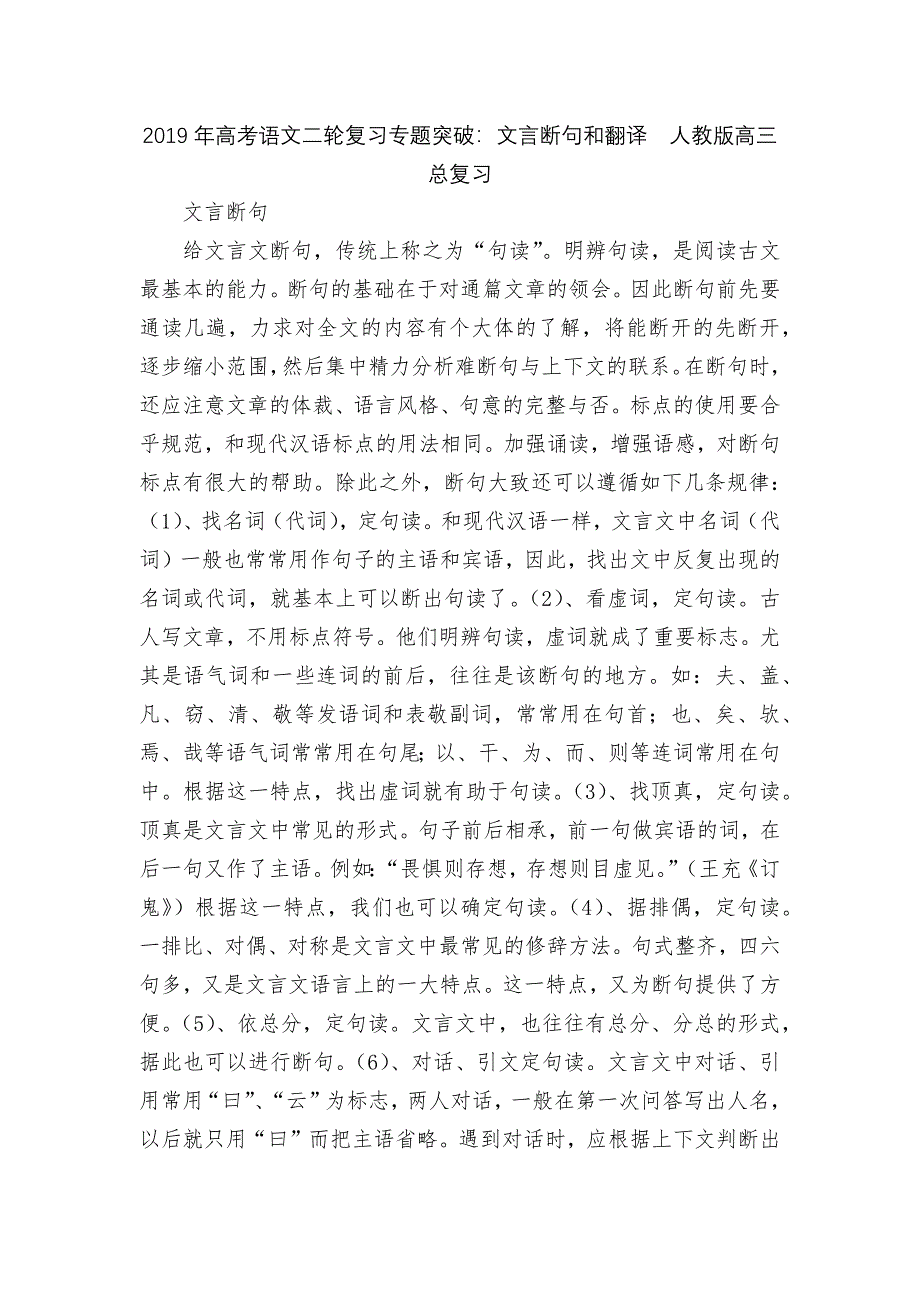 2019年高考语文二轮复习专题突破：文言断句和翻译　人教版高三总复习

文言断句

给文言文断句，传统上称之为“句读”。明辨句读，是阅读古文最基本的能力。断句的基础在于对通篇文章的领会。因此断句前先要通读几遍，力求对全文的内容有个大体的了解，将能断开的先断开，逐步缩小范围，然后集中精力分析难断句与上下文的联系。在断句时，还应注意文章的体裁、语言风格、句意的完整与否。标点的使用要合乎规范，和现代汉语标点的用法相同。加强诵读，增强语感，对断句标点有很大的帮助。除此之外，断句大致还可以遵循如下几条规律：（1）、找名词（代词），定句读。和现代汉语一样，文言文中名词（代词）一般也常常用作句子的主语和宾语，因此，找出文中反复出现的名词或代词，就基本上可以断出句读了。（2）、看虚词，定句读。古人写文章，不用标点符号。他们明辨句读，虚词就成了重要标志。尤其是语气词和一些连词的前后，往往是该断句的地方。如：夫、盖、凡、窃、清、敬等发语词和表敬副词，常常用在句首；也、矣、欤、焉、哉等语气词常常用在句尾；以、于、为、而、则等连词常用在句中。根据这一特点，找出虚词就有助于句读。（3）、找顶真，定句读。顶真是文言文中常见的形式。句子前后相承，前一句做宾语的词，在后一句又作了主语。例如：“畏惧则存想，存想则目虚见。”（王充《订鬼》）根据这一特点，我们也可以确定句读。（4）、据排偶，定句读。一排比、对偶、对称是文言文中最常见的修辞方法。句式整齐，四六句多，又是文言文语言上的一大特点。这一特点，又为断句提供了方便。（5）、依总分，定句读。文言文中，也往往有总分、分总的形式，据此也可以进行断句。（6）、对话、引文定句读。文言文中对话、引用常用“曰”、“云”为标志，两人对话，一般在第一次问答写出人名，以后就只用“曰”而把主语省略。遇到对话时，应根据上下文判断出